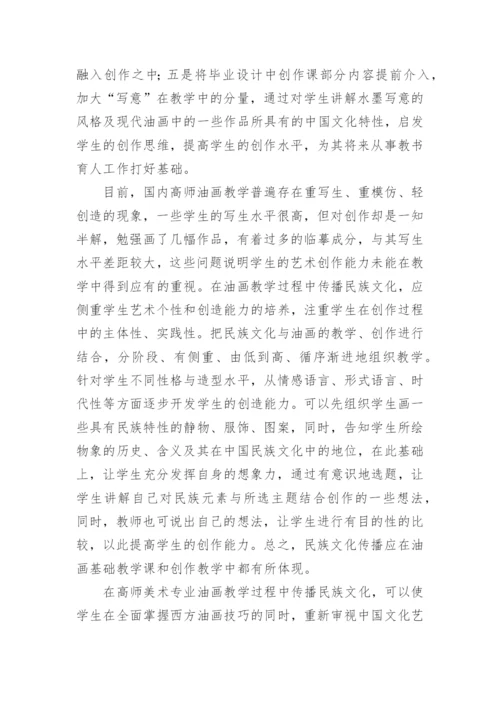 融入创作之中；五是将毕业设计中创作课部分内容提前介入，加大“写意”在教学中的分量，通过对学生讲解水墨写意的风格及现代油画中的一些作品所具有的中国文化特性，启发学生的创作思维，提高学生的创作水平，为其将来从事教书育人工作打好基础。

目前，国内高师油画教学普遍存在重写生、重模仿、轻创造的现象，一些学生的写生水平很高，但对创作却是一知半解，勉强画了几幅作品，有着过多的临摹成分，与其写生水平差距较大，这些问题说明学生的艺术创作能力未能在教学中得到应有的重视。在油画教学过程中传播民族文化，应侧重学生艺术个性和创造能力的培养，注重学生在创作过程中的主体性、实践性。把民族文化与油画的教学、创作进行结合，分阶段、有侧重、由低到高、循序渐进地组织教学。针对学生不同性格与造型水平，从情感语言、形式语言、时代性等方面逐步开发学生的创造能力。可以先组织学生画一些具有民族特性的静物、服饰、图案，同时，告知学生所绘物象的历史、含义及其在中国民族文化中的地位，在此基础上，让学生充分发挥自身的想象力，通过有意识地选题，让学生讲解自己对民族元素与所选主题结合创作的一些想法，同时，教师也可说出自己的想法，让学生进行有目的性的比较，以此提高学生的创作能力。总之，民族文化传播应在油画基础教学课和创作教学中都有所体现。

在高师美术专业油画教学过程中传播民族文化，可以使学生在全面掌握西方油画技巧的同时，重新审视中国文化艺